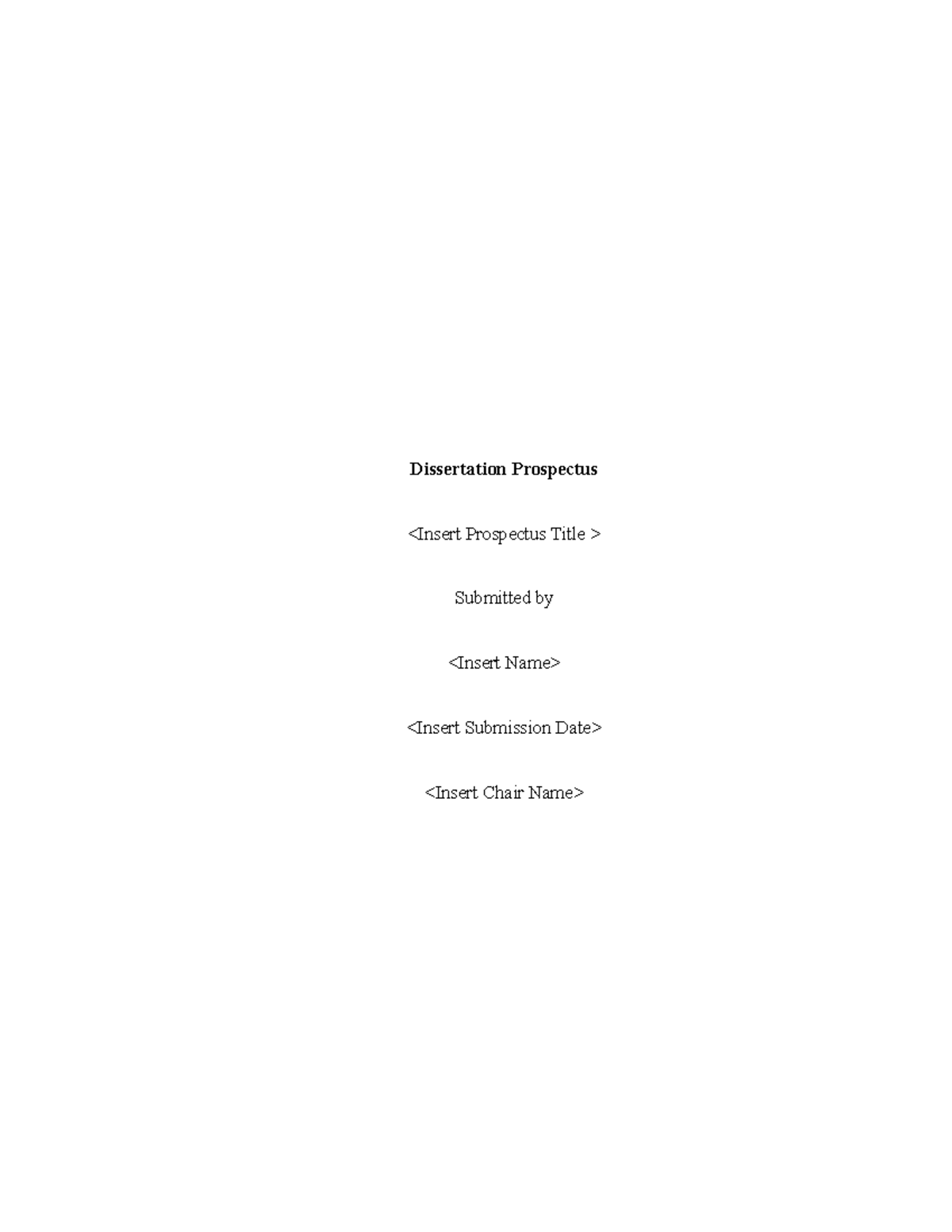 Dissertation Prospectus

<Insert Prospectus Title >

Submitted by

<Insert Name>

<Insert Submission Date>

<Insert Chair Name>